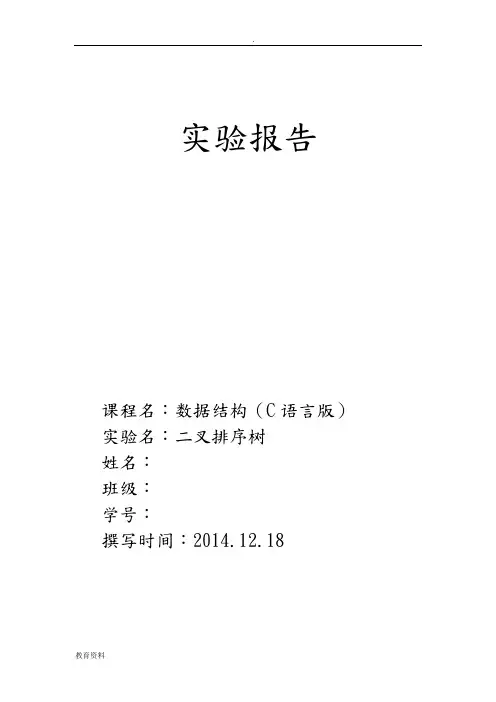 .

实验报告

课程名：数据结构（C语言版）
实验名：二叉排序树
姓名：
班级：
学号：
撰写时间：2014.12.18

教育资料